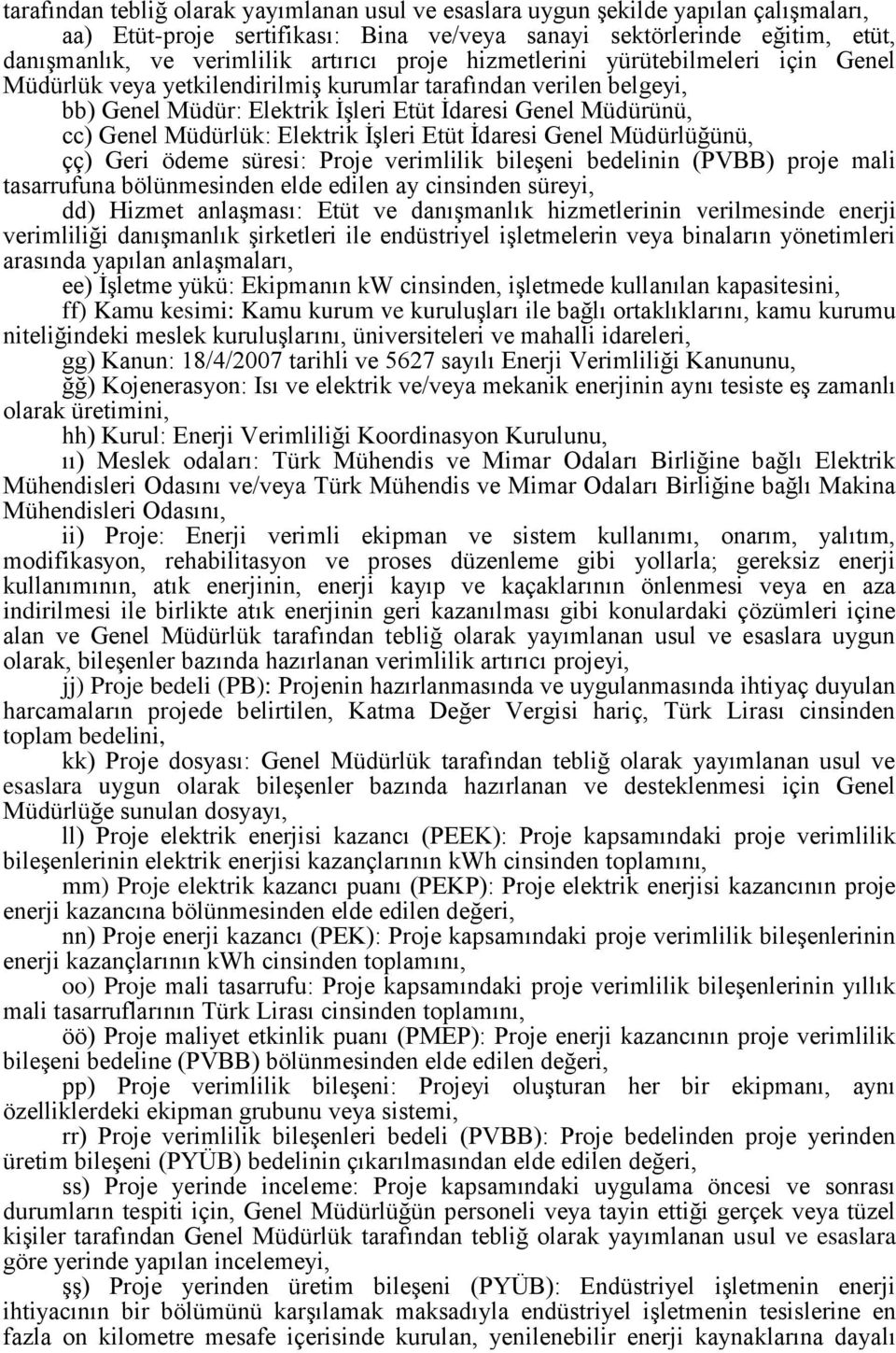 tarafından tebliğ olarak yayımlanan usul ve esaslara uygun şekilde yapılan çalışmaları,

aa) Etüt-proje sertifikası: Bina ve/veya sanayi sektörlerinde eğitim, etüt, danışmanlık, ve verimlilik artırıcı proje hizmetlerini yürütebilmeleri için Genel Müdürlük veya yetkilendirilmiş kurumlar tarafından verilen belgeyi,

bb) Genel Müdür: Elektrik İşleri Etüt İdaresi Genel Müdürünü,

cc) Genel Müdürlük: Elektrik İşleri Etüt İdaresi Genel Müdürlüğünü,

çç) Geri ödeme süresi: Proje verimlilik bileşeni bedelinin (PVBB) proje mali tasarrufuna bölünmesinden elde edilen ay cinsinden süreyi,

dd) Hizmet anlaşması: Etüt ve danışmanlık hizmetlerinin verilmesinde enerji verimliliği danışmanlık şirketleri ile endüstriyel işletmelerin veya binaların yönetimleri arasında yapılan anlaşmaları,

ee) İşletme yükü: Ekipmanın kW cinsinden, işletmede kullanılan kapasitesini,

ff) Kamu kesimi: Kamu kurum ve kuruluşları ile bağlı ortaklıklarını, kamu kurumu niteliğindeki meslek kuruluşlarını, üniversiteleri ve mahalli idareleri,

gg) Kanun: 18/4/2007 tarihli ve 5627 sayılı Enerji Verimliliği Kanununu,

ğğ) Kojenerasyon: Isı ve elektrik ve/veya mekanik enerjinin aynı tesiste eş zamanlı olarak üretimini,

hh) Kurul: Enerji Verimliliği Koordinasyon Kurulunu,

ıı) Meslek odaları: Türk Mühendis ve Mimar Odaları Birliğine bağlı Elektrik Mühendisleri Odasını ve/veya Türk Mühendis ve Mimar Odaları Birliğine bağlı Makina Mühendisleri Odasını,

ii) Proje: Enerji verimli ekipman ve sistem kullanımı, onarım, yalıtım, modifikasyon, rehabilitasyon ve proses düzenleme gibi yollarla; gereksiz enerji kullanımının, atık enerjinin, enerji kayıp ve kaçaklarının önlenmesi veya en aza indirilmesi ile birlikte atık enerjinin geri kazanılması gibi konulardaki çözümleri içine alan ve Genel Müdürlük tarafından tebliğ olarak yayımlanan usul ve esaslara uygun olarak, bileşenler bazında hazırlanan verimlilik artırıcı projeyi,

jj) Proje bedeli (PB): Projenin hazırlanmasında ve uygulanmasında ihtiyaç duyulan harcamaların projede belirtilen, Katma Değer Vergisi hariç, Türk Lirası cinsinden toplam bedelini,

kk) Proje dosyası: Genel Müdürlük tarafından tebliğ olarak yayımlanan usul ve esaslara uygun olarak bileşenler bazında hazırlanan ve desteklenmesi için Genel Müdürlüğe sunulan dosyayı,

ll) Proje elektrik enerjisi kazancı (PEEK): Proje kapsamındaki proje verimlilik bileşenlerinin elektrik enerjisi kazançlarının kWh cinsinden toplamını,

mm) Proje elektrik kazancı puanı (PEKP): Proje elektrik enerjisi kazancının proje enerji kazancına bölünmesinden elde edilen değeri,

nn) Proje enerji kazancı (PEK): Proje kapsamındaki proje verimlilik bileşenlerinin enerji kazançlarının kWh cinsinden toplamını,

oo) Proje mali tasarrufu: Proje kapsamındaki proje verimlilik bileşenlerinin yıllık mali tasarruflarının Türk Lirası cinsinden toplamını,

öö) Proje maliyet etkinlik puanı (PMEP): Proje enerji kazancının proje verimlilik bileşeni bedeline (PVBB) bölünmesinden elde edilen değeri,

pp) Proje verimlilik bileşeni: Projeyi oluşturan her bir ekipmanı, aynı özelliklerdeki ekipman grubunu veya sistemi,

rr) Proje verimlilik bileşenleri bedeli (PVBB): Proje bedelinden proje yerinden üretim bileşeni (PYÜB) bedelinin çıkarılmasından elde edilen değeri,

ss) Proje yerinde inceleme: Proje kapsamındaki uygulama öncesi ve sonrası durumların tespiti için, Genel Müdürlüğün personeli veya tayin ettiği gerçek veya tüzel kişiler tarafından Genel Müdürlük tarafından tebliğ olarak yayımlanan usul ve esaslara göre yerinde yapılan incelemeyi,

şş) Proje yerinden üretim bileşeni (PYÜB): Endüstriyel işletmenin enerji ihtiyacının bir bölümünü karşılamak maksadıyla endüstriyel işletmenin tesislerine en fazla on kilometre mesafe içerisinde kurulan, yenilenebilir enerji kaynaklarına dayalı